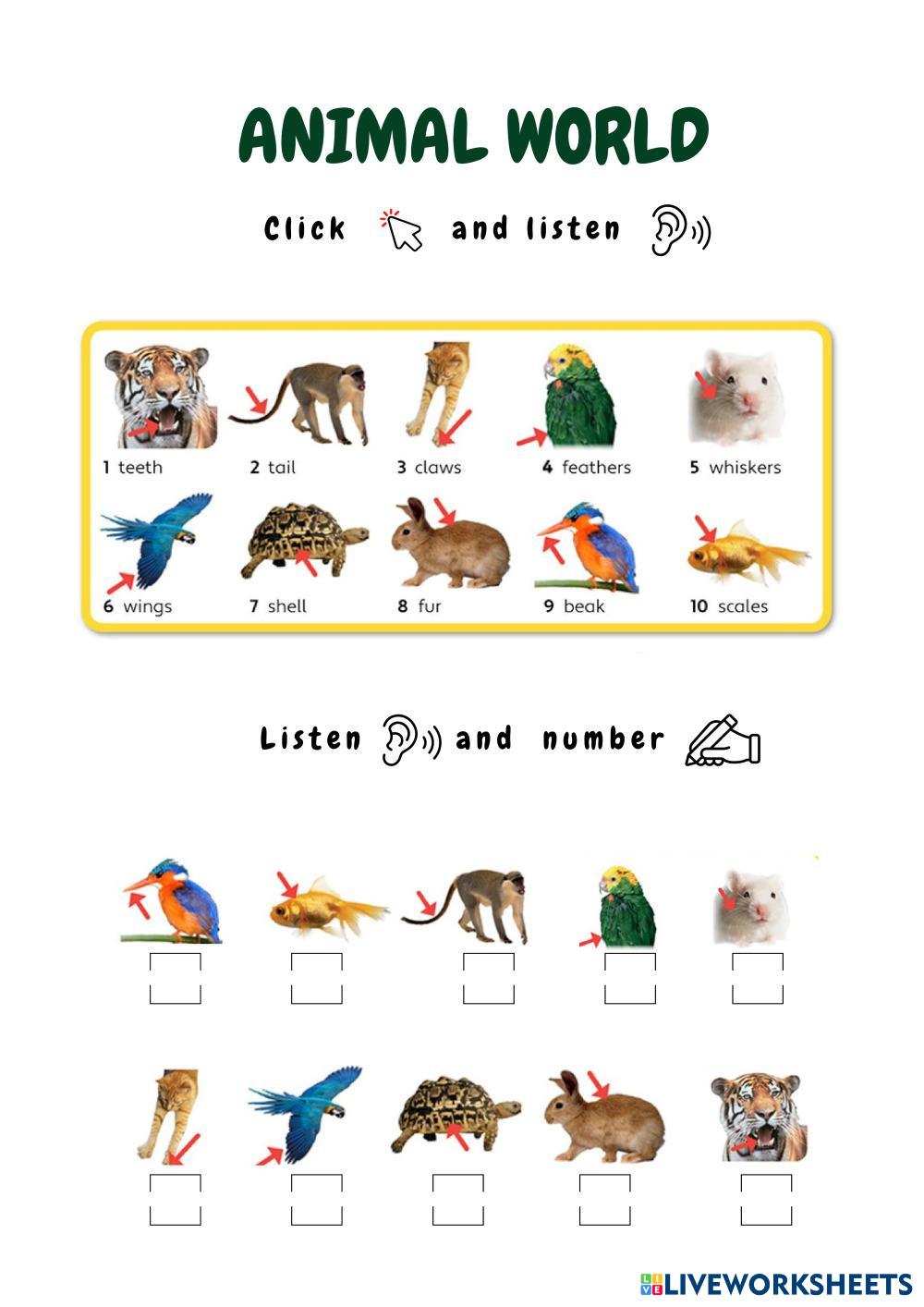 ANIMAL WORLD

Click and listen

1 teeth
2 tail
3 claws
4 feathers
5 whiskers
6 wings
7 shell
8 fur
9 beak
10 scales

Listen and number

LIVEWORKSHEETS